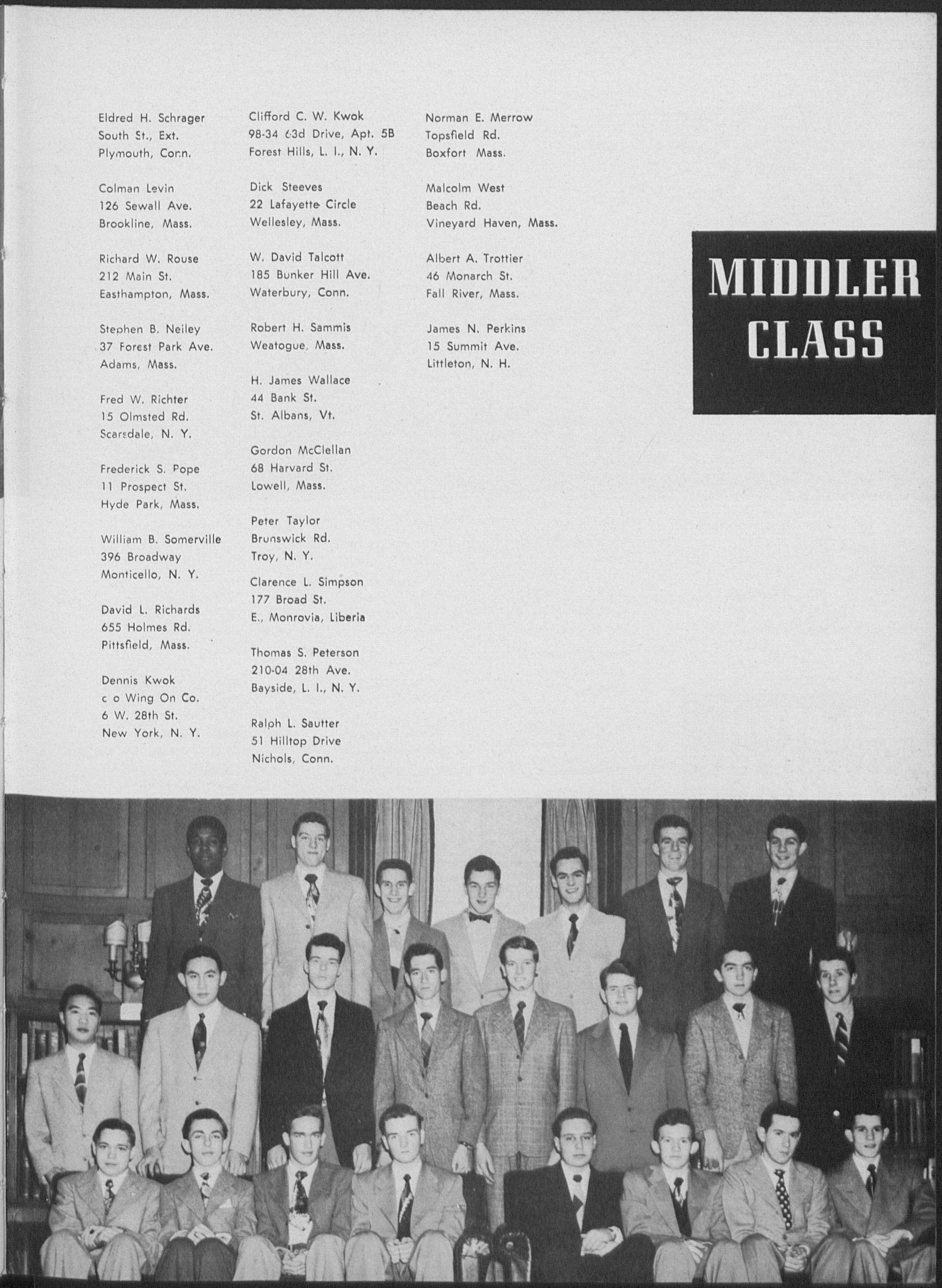 Eldred H. Schrager
South St., Ext.
Plymouth, Conn.

Colman Levin
126 Sewall Ave.
Brookline, Mass.

Richard W. Rouse
212 Main St.
Easthampton, Mass.

Stephen B. Neiley
37 Forest Park Ave.
Adams, Mass.

Fred W. Richter
15 Olmsted Rd.
Scarsdale, N. Y.

Frederick S. Pope
11 Prospect St.
Hyde Park, Mass.

William B. Somerville
396 Broadway
Monticello, N. Y.

David L. Richards
655 Holmes Rd.
Pittsfield, Mass.

Dennis Kwok
c o Wing On Co.
6 W. 28th St.
New York, N. Y.

Clifford C. W. Kwok
98-34 63d Drive, Apt. 5B
Forest Hills, L. I., N. Y.

Dick Steeves
22 Lafayette Circle
Wellesley, Mass.

W. David Talcott
185 Bunker Hill Ave.
Waterbury, Conn.

Robert H. Sammis
Weatogue, Mass.

H. James Wallace
44 Bank St.
St. Albans, Vt.

Gordon McClellan
68 Harvard St.
Lowell, Mass.

Peter Taylor
Brunswick Rd.
Troy, N. Y.

Clarence L. Simpson
177 Broad St.
E., Monrovia, Liberia

Thomas S. Peterson
210-04 28th Ave.
Bayside, L. I., N. Y.

Ralph L. Sautter
51 Hilltop Drive
Nichols, Conn.

Norman E. Merrow
Topsfield Rd.
Boxfort Mass.

Malcolm West
Beach Rd.
Vineyard Haven, Mass.

Albert A. Trottier
46 Monarch St.
Fall River, Mass.

James N. Perkins
15 Summit Ave.
Littleton, N. H.

MIDDLER CLASS